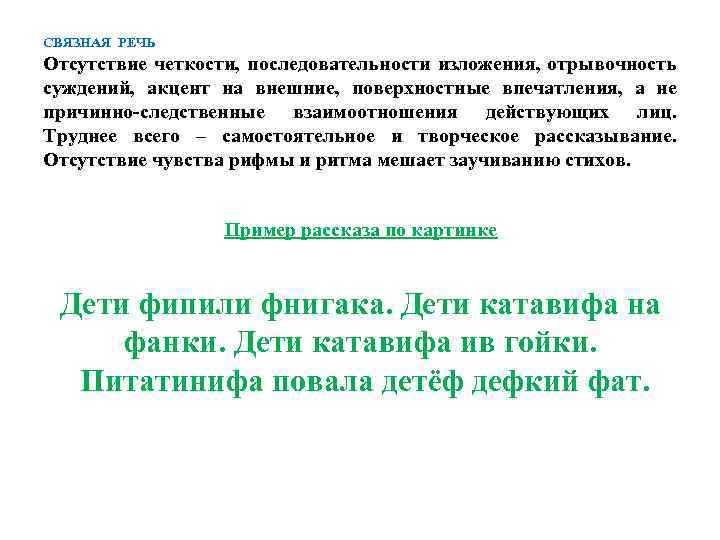 СВЯЗНАЯ РЕЧЬ
Отсутствие четкости, последовательности изложения, отрывочность суждений, акцент на внешние, поверхностные впечатления, а не причинно-следственные взаимоотношения действующих лиц. Труднее всего – самостоятельное и творческое рассказывание. Отсутствие чувства рифмы и ритма мешает заучиванию стихов.

Пример рассказа по картинке

Дети фипили фнигака. Дети катавифа на фанки. Дети катавифа ив гойки. Питатинифа повала детёф дефкий фат.